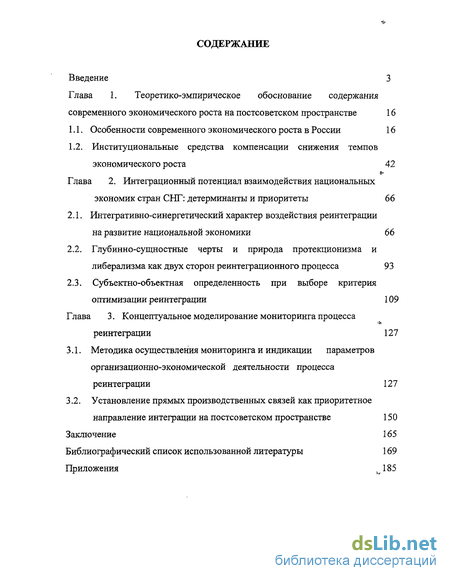 СОДЕРЖАНИЕ

Введение 3

Глава 1. Теоретико-эмпирическое обоснование содержания современного экономического роста на постсоветском пространстве 16

1.1. Особенности современного экономического роста в России 16

1.2. Институциональные средства компенсации снижения темпов экономического роста 42

Глава 2. Интеграционный потенциал взаимодействия национальных экономик стран СНГ: детерминанты и приоритеты 66

2.1. Интегративно-синергетический характер воздействия реинтеграции на развитие национальной экономики 66

2.2. Глубинно-сущностные черты и природа протекционизма и либерализма как двух сторон реинтеграционного процесса 93

2.3. Субъектно-объектная определенность при выборе критерия оптимизации реинтеграции 109

Глава 3. Концептуальное моделирование мониторинга процесса реинтеграции 127

3.1. Методика осуществления мониторинга и индикации параметров организационно-экономической деятельности процесса реинтеграции 127

3.2. Установление прямых производственных связей как приоритетное направление интеграции на постсоветском пространстве 150

Заключение 165

Библиографический список использованной литературы 169

Приложения 185

dsLib.net
библиотека диссертаций